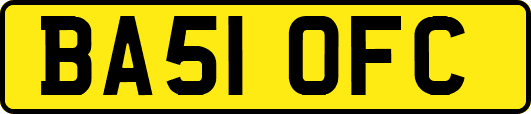 BA51 OFC